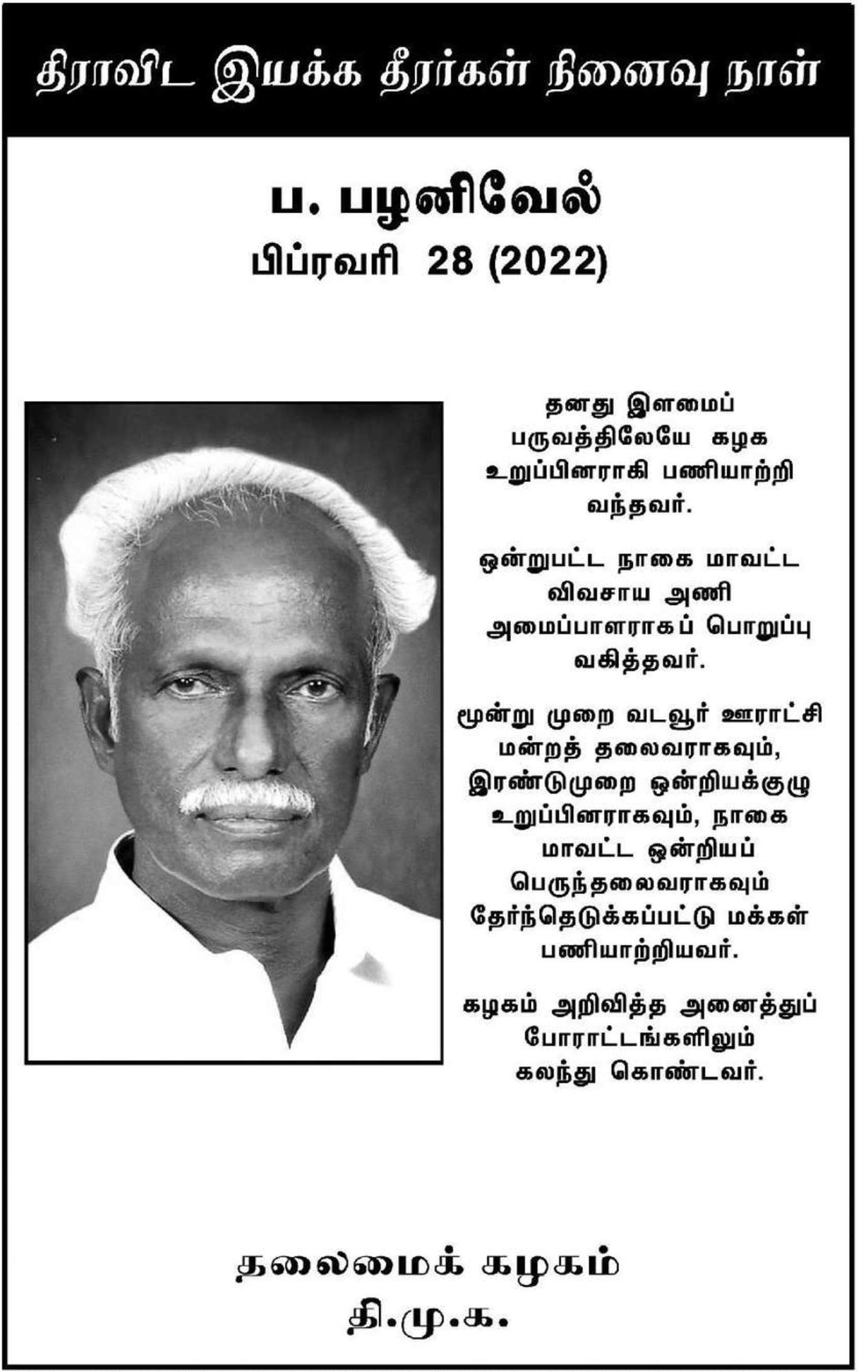 திராவிட இயக்க தீரர்கள் நினைவு நாள்

ப. பழனிவேல்
பிப்ரவரி 28 (2022)

தனது இளமைப் பருவத்திலேயே கழக உறுப்பினராகி பணியாற்றி வந்தவர்.

ஒன்றுபட்ட நாகை மாவட்ட விவசாய அணி அமைப்பாளராகப் பொறுப்பு வகித்தவர்.

மூன்று முறை வடவூர் ஊராட்சி மன்றத் தலைவராகவும், இரண்டுமுறை ஒன்றியக்குழு உறுப்பினராகவும், நாகை மாவட்ட ஒன்றியப் பெருந்தலைவராகவும் தேர்ந்தெடுக்கப்பட்டு மக்கள் பணியாற்றியவர்.

கழகம் அறிவித்த அனைத்துப் போராட்டங்களிலும் கலந்து கொண்டவர்.

தலைமைக் கழகம்
தி.மு.க.